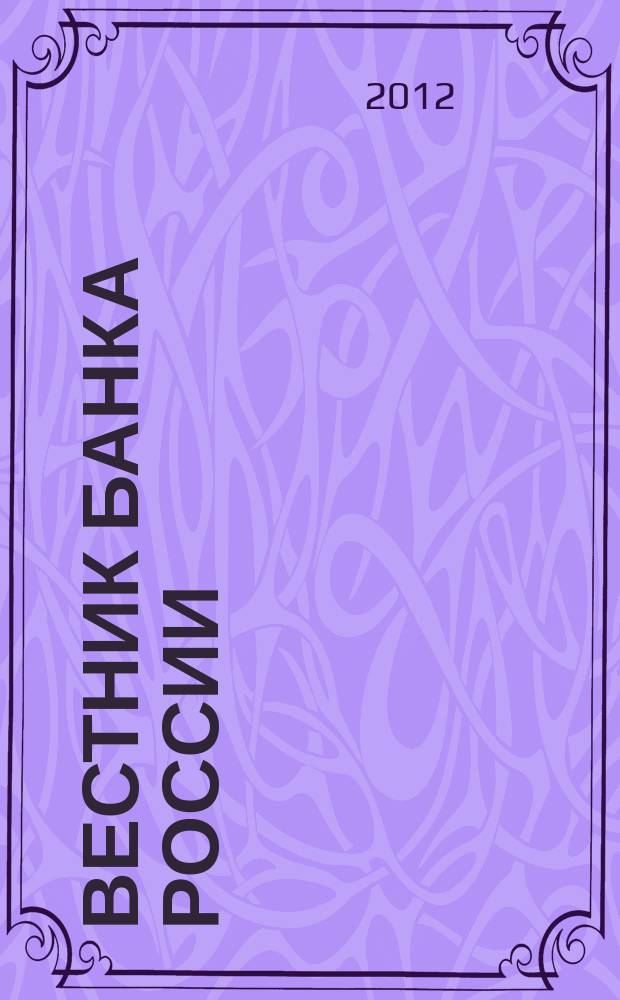 2012

ВЕСТНИК БАНКА РОССИИ